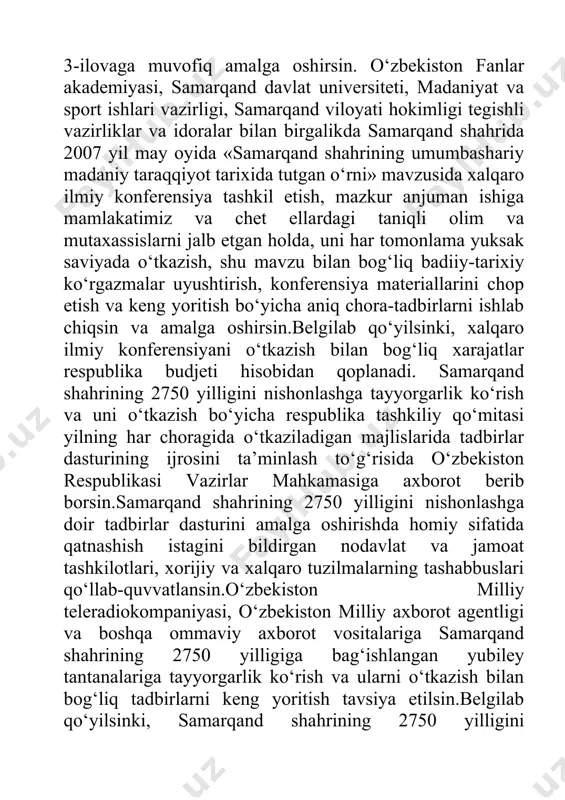 3-ilovaga muvofiq amalga oshirsin. O‘zbekiston Fanlar akademiyasi, Samarqand davlat universiteti, Madaniyat va sport ishlari vazirligi, Samarqand viloyati hokimligi tegishli vazirliklar va idoralar bilan birgalikda Samarqand shahrida 2007 yil may oyida «Samarqand shahrining umumbashariy madaniy taraqqiyot tarixida tutgan o‘rni» mavzusida xalqaro ilmiy konferensiya tashkil etish, mazkur anjuman ishiga mamlakatimiz va chet ellardagi taniqli olim va mutaxassislarni jalb etgan holda, uni har tomonlama yuksak saviyada o‘tkazish, shu mavzu bilan bog‘liq badiiy-tarixiy ko‘rgazmalar uyushtirish, konferensiya materiallarini chop etish va keng yoritish bo‘yicha aniq chora-tadbirlarni ishlab chiqsin va amalga oshirsin.Belgilab qo‘yilsinki, xalqaro ilmiy konferensiyani o‘tkazish bilan bog‘liq xarajatlar respublika budjeti hisobidan qoplanadi. Samarqand shahrining 2750 yilligini nishonlashga tayyorgarlik ko‘rish va uni o‘tkazish bo‘yicha respublika tashkiliy qo‘mitasi yilning har choragida o‘tkaziladigan majlislarida tadbirlar dasturining ijrosini ta’minlash to‘g‘risida O‘zbekiston Respublikasi Vazirlar Mahkamasiga axborot berib borsin.Samarqand shahrining 2750 yilligini nishonlashga doir tadbirlar dasturini amalga oshirishda homiy sifatida qatnashish istagini bildirgan nodavlat va jamoat tashkilotlari, xorijiy va xalqaro tuzilmalarning tashabbuslari qo‘llab-quvvatlansin.O‘zbekiston Milliy teleradiokompaniyasi, O‘zbekiston Milliy axborot agentligi va boshqa ommaviy axborot vositalariga Samarqand shahrining 2750 yilligiga bag‘ishlangan yubiley tantanalariga tayyorgarlik ko‘rish va ularni o‘tkazish bilan bog‘liq tadbirlarni keng yoritish tavsiya etilsin.Belgilab qo‘yilsinki, Samarqand shahrining 2750 yilligini